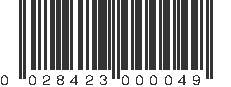 0 028423 000049